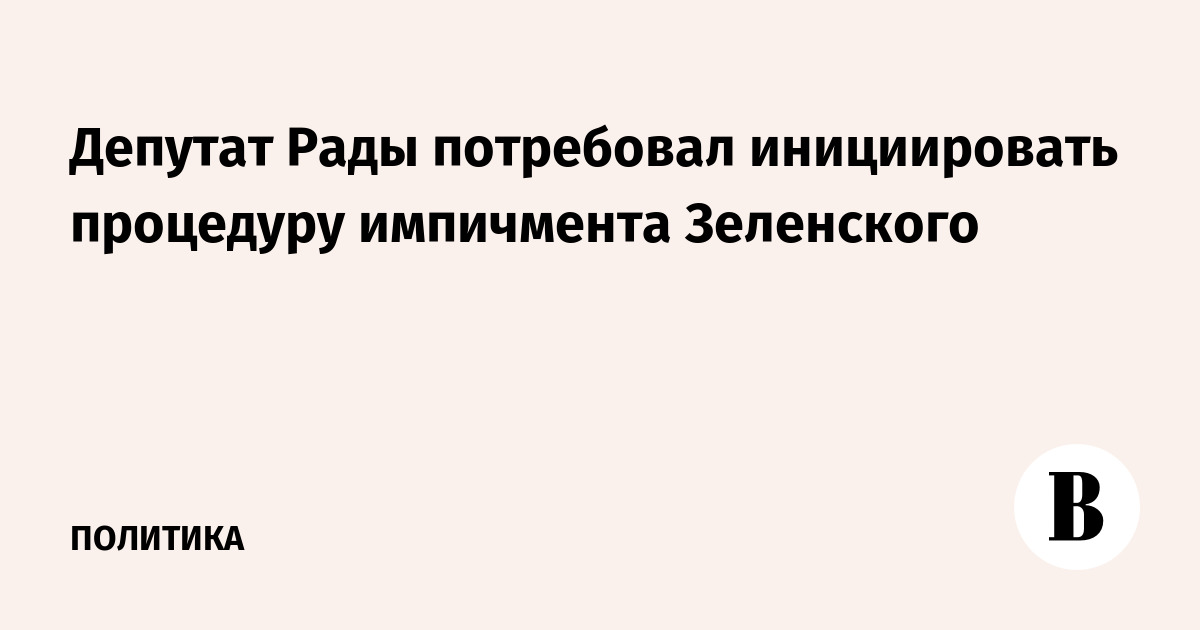 Депутат Рады потребовал инициировать процедуру импичмента Зеленского

ПОЛИТИКА

В